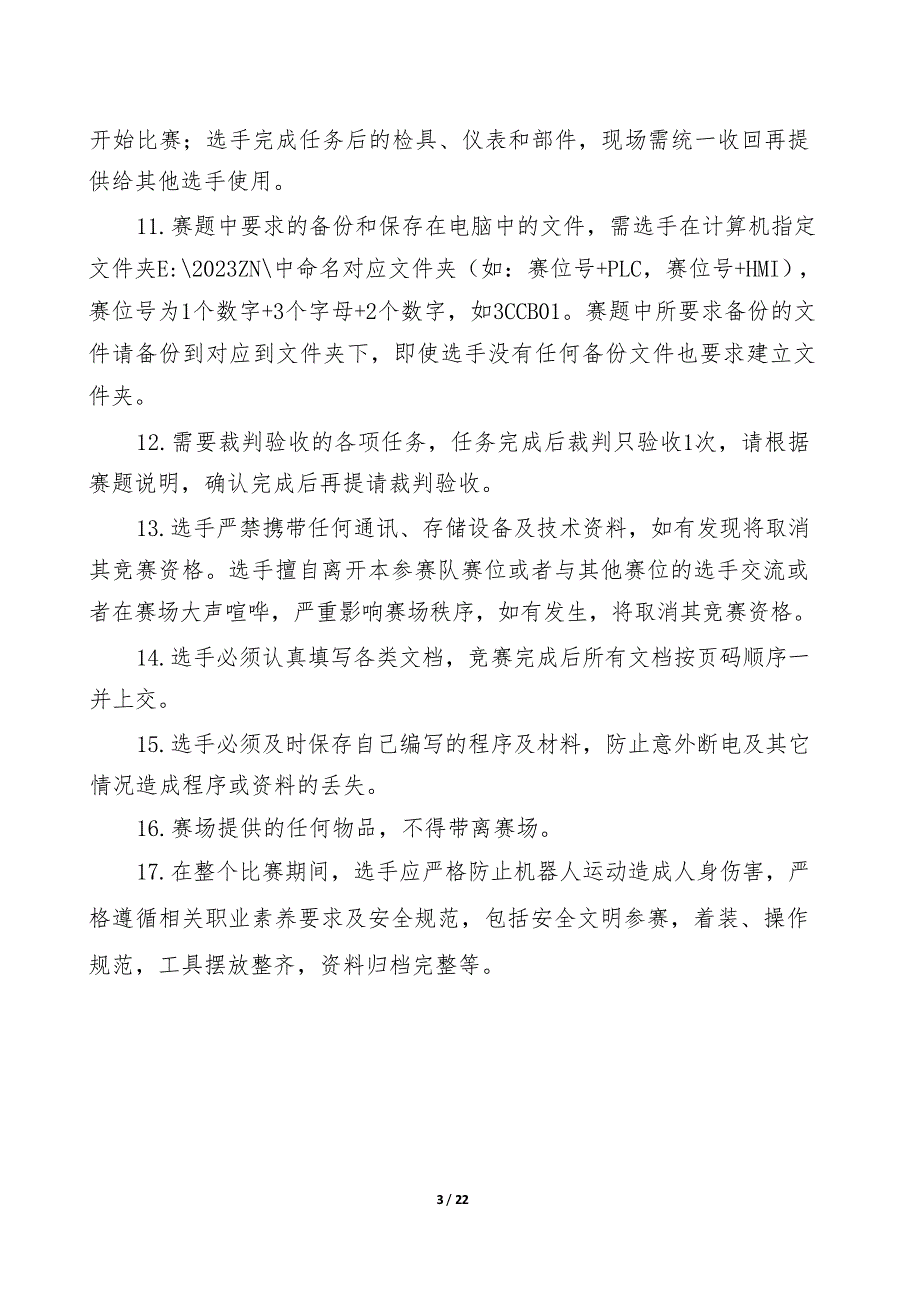 开始比赛；选手完成任务后的检具、仪表和部件，现场需统一收回再提供给其他选手使用。

11.赛题中要求的备份和保存在电脑中的文件，需选手在计算机指定文件夹E:\2023ZN\中命名对应文件夹（如：赛位号+PLC，赛位号+HMI），赛位号为1个数字+3个字母+2个数字，如3CCB01。赛题中所要求备份的文件请备份到对应到文件夹下，即使选手没有任何备份文件也要求建立文件夹。

12.需要裁判验收的各项任务，任务完成后裁判只验收1次，请根据赛题说明，确认完成后再提请裁判验收。

13.选手严禁携带任何通讯、存储设备及技术资料，如有发现将取消其竞赛资格。选手擅自离开本参赛队赛位或者与其他赛位的选手交流或者在赛场大声喧哗，严重影响赛场秩序，如有发生，将取消其竞赛资格。

14.选手必须认真填写各类文档，竞赛完成后所有文档按页码顺序一并上交。

15.选手必须及时保存自己编写的程序及材料，防止意外断电及其它情况造成程序或资料的丢失。

16.赛场提供的任何物品，不得带离赛场。

17.在整个比赛期间，选手应严格防止机器人运动造成人身伤害，严格遵循相关职业素养要求及安全规范，包括安全文明参赛，着装、操作规范，工具摆放整齐，资料归档完整等。

3 / 22